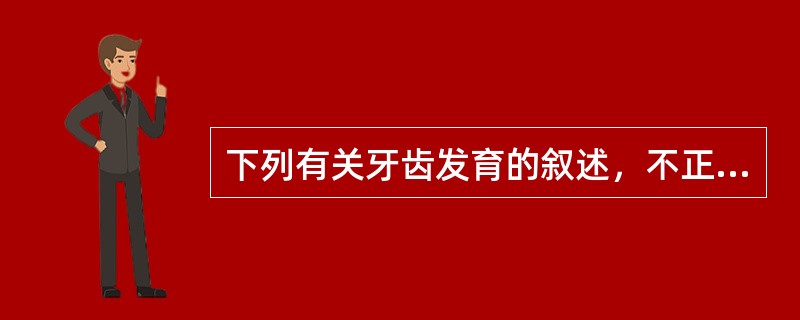 下列有关牙齿发育的叙述，不正...